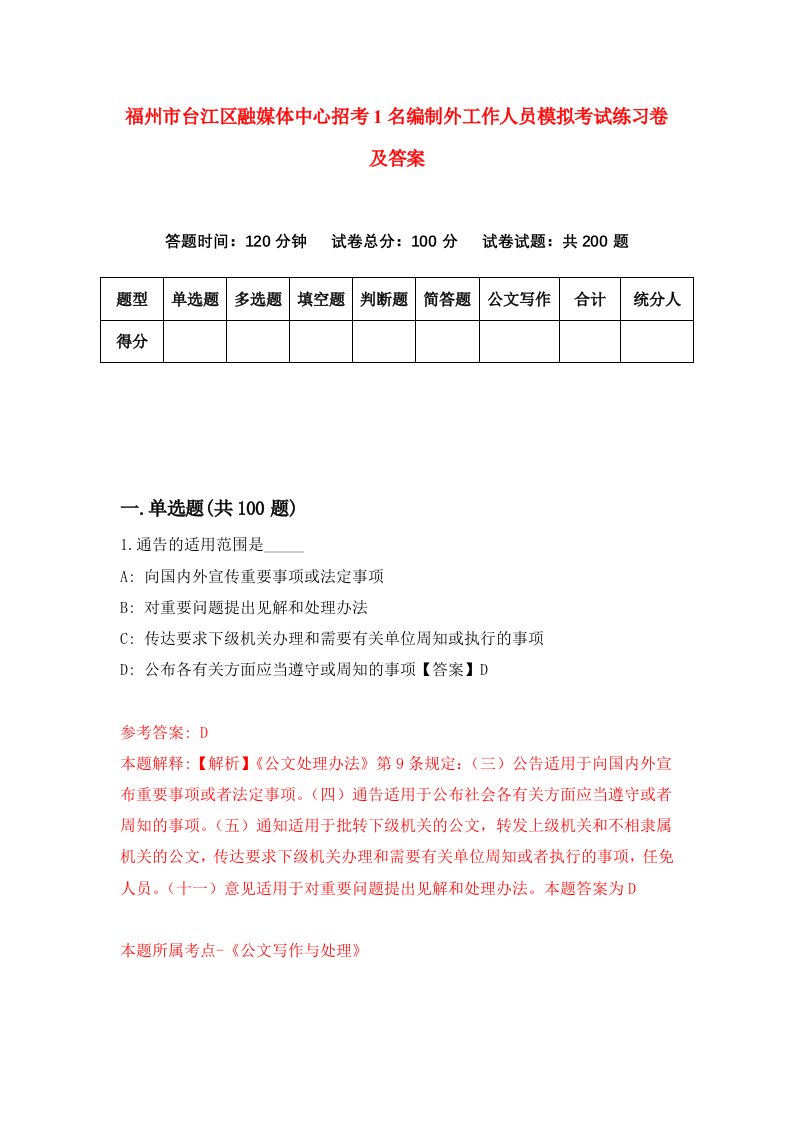 福州市台江区融媒体中心招考1名编制外工作人员模拟考试练习卷及答案

答题时间：120分钟　试卷总分：100分　试卷试题：共200题

| 题型 | 单选题 | 多选题 | 填空题 | 判断题 | 简答题 | 公文写作 | 合计 | 统分人 |
|---|---|---|---|---|---|---|---|---|
| 得分 | | | | | | | | |

一.单选题(共100题)

1.通告的适用范围是_____

A: 向国内外宣传重要事项或法定事项

B: 对重要问题提出见解和处理办法

C: 传达要求下级机关办理和需要有关单位周知或执行的事项

D: 公布各有关方面应当遵守或周知的事项【答案】D

参考答案: D

本题解释:【解析】《公文处理办法》第9条规定:（三）公告适用于向国内外宣布重要事项或者法定事项。（四）通告适用于公布社会各有关方面应当遵守或者周知的事项。（五）通知适用于批转下级机关的公文，转发上级机关和不相隶属机关的公文，传达要求下级机关办理和需要有关单位周知或者执行的事项，任免人员。（十一）意见适用于对重要问题提出见解和处理办法。本题答案为D

本题所属考点-《公文写作与处理》